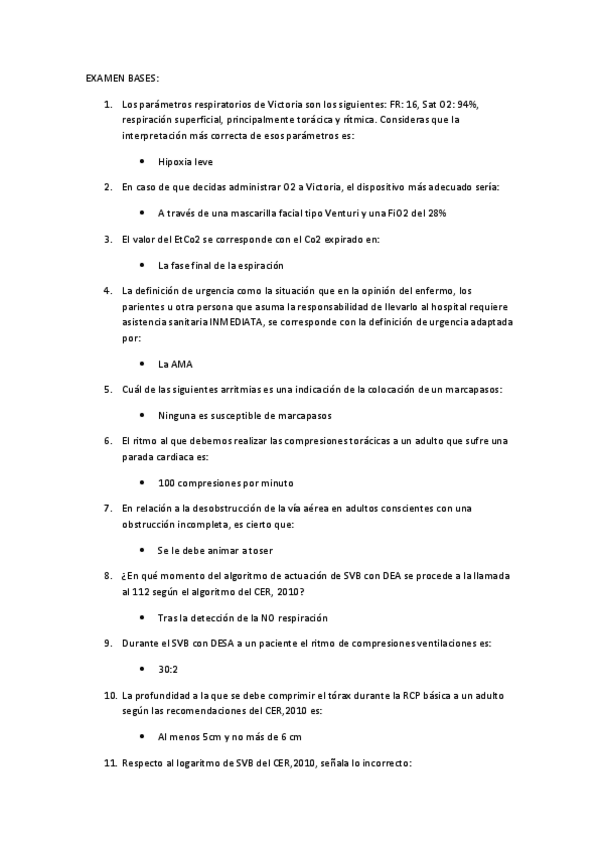 EXAMEN BASES:

1. Los parámetros respiratorios de Victoria son los siguientes: FR: 16, Sat O2: 94%, respiración superficial, principalmente torácica y rítmica. Consideras que la interpretación más correcta de esos parámetros es:

• Hipoxia leve

2. En caso de que decidas administrar O2 a Victoria, el dispositivo más adecuado sería:

• A través de una mascarilla facial tipo Venturi y una FiO2 del 28%

3. El valor del EtCo2 se corresponde con el Co2 expirado en:

• La fase final de la espiración

4. La definición de urgencia como la situación que en la opinión del enfermo, los parientes u otra persona que asuma la responsabilidad de llevarlo al hospital requiere asistencia sanitaria INMEDIATA, se corresponde con la definición de urgencia adaptada por:

• La AMA

5. Cuál de las siguientes arritmias es una indicación de la colocación de un marcapasos:

• Ninguna es susceptible de marcapasos

6. El ritmo al que debemos realizar las compresiones torácicas a un adulto que sufre una parada cardiaca es:

• 100 compresiones por minuto

7. En relación a la desobstrucción de la vía aérea en adultos conscientes con una obstrucción incompleta, es cierto que:

• Se le debe animar a toser

8. ¿En qué momento del algoritmo de actuación de SVB con DEA se procede a la llamada al 112 según el algoritmo del CER, 2010?

• Tras la detección de la NO respiración

9. Durante el SVB con DESA a un paciente el ritmo de compresiones ventilaciones es:

• 30:2

10. La profundidad a la que se debe comprimir el tórax durante la RCP básica a un adulto según las recomendaciones del CER,2010 es:

• Al menos 5cm y no más de 6 cm

11. Respecto al logaritmo de SVB del CER,2010, señala lo incorrecto: